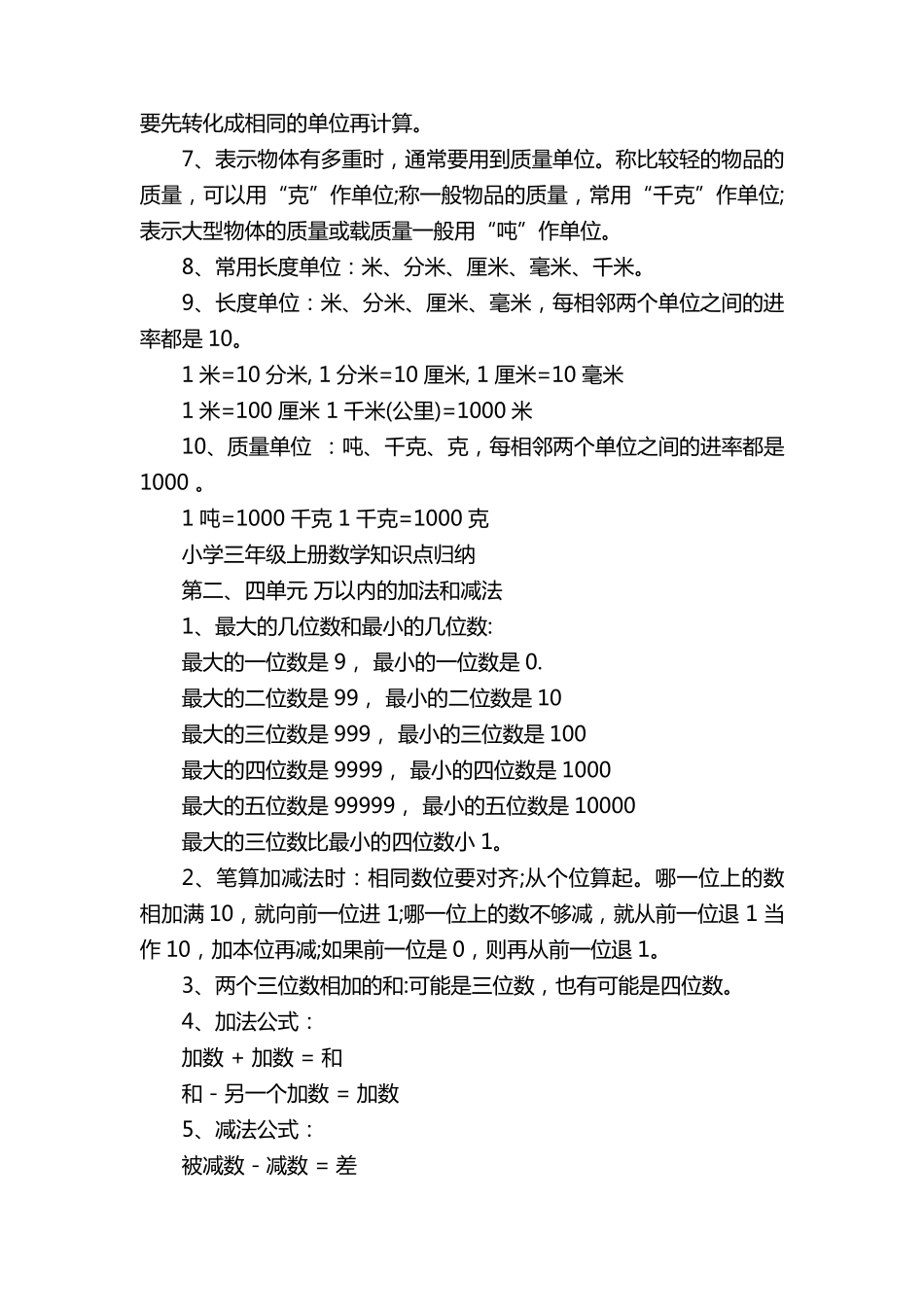 要先转化成相同的单位再计算。

7、表示物体有多重时，通常要用到质量单位。称比较轻的物品的质量，可以用“克”作单位;称一般物品的质量，常用“千克”作单位;表示大型物体的质量或载质量一般用“吨”作单位。

8、常用长度单位：米、分米、厘米、毫米、千米。

9、长度单位：米、分米、厘米、毫米，每相邻两个单位之间的进率都是 10。

1 米=10 分米, 1 分米=10 厘米, 1 厘米=10 毫米

1 米=100 厘米 1 千米(公里)=1000 米

10、质量单位 ：吨、千克、克，每相邻两个单位之间的进率都是 1000 。

1 吨=1000 千克 1 千克=1000 克

小学三年级上册数学知识点归纳

第二、四单元 万以内的加法和减法

1、最大的几位数和最小的几位数:

最大的一位数是 9， 最小的一位数是 0.

最大的二位数是 99， 最小的二位数是 10

最大的三位数是 999， 最小的三位数是 100

最大的四位数是 9999， 最小的四位数是 1000

最大的五位数是 99999， 最小的五位数是 10000

最大的三位数比最小的四位数小 1。

2、笔算加减法时：相同数位要对齐;从个位算起。哪一位上的数相加满 10，就向前一位进 1;哪一位上的数不够减，就从前一位退 1 当作 10，加本位再减;如果前一位是 0，则再从前一位退 1。

3、两个三位数相加的和:可能是三位数，也有可能是四位数。

4、加法公式：

加数 + 加数 = 和

和 - 另一个加数 = 加数

5、减法公式：

被减数 - 减数 = 差